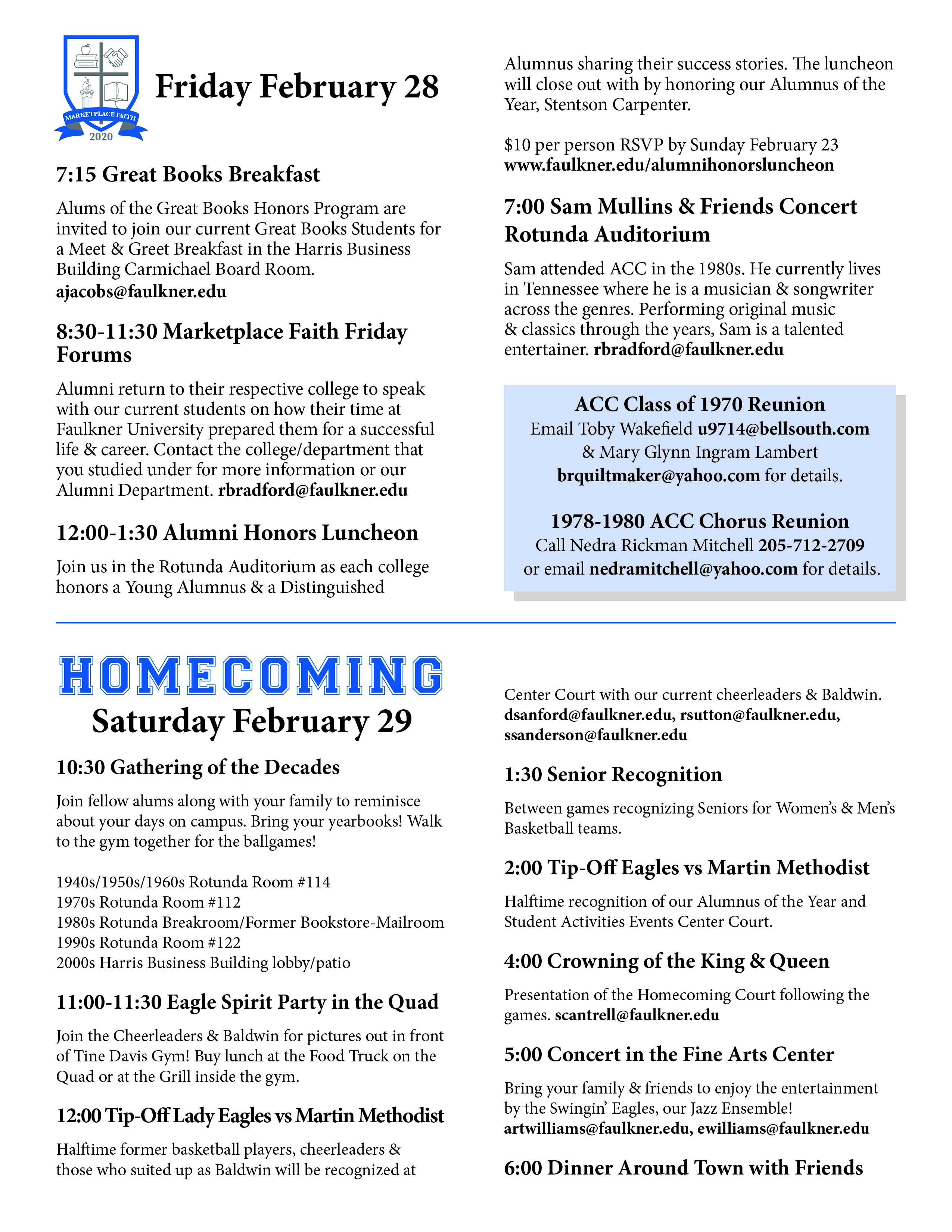 MARKETPLACE FAITH
2020

Friday February 28

7:15 Great Books Breakfast

Alums of the Great Books Honors Program are invited to join our current Great Books Students for a Meet & Greet Breakfast in the Harris Business Building Carmichael Board Room.
ajacobs@faulkner.edu

8:30-11:30 Marketplace Faith Friday Forums

Alumni return to their respective college to speak with our current students on how their time at Faulkner University prepared them for a successful life & career. Contact the college/department that you studied under for more information or our Alumni Department. rbradford@faulkner.edu

12:00-1:30 Alumni Honors Luncheon

Join us in the Rotunda Auditorium as each college honors a Young Alumnus & a Distinguished Alumnus sharing their success stories. The luncheon will close out with by honoring our Alumnus of the Year, Stentson Carpenter.

$10 per person RSVP by Sunday February 23
www.faulkner.edu/alumnihonorsluncheon

7:00 Sam Mullins & Friends Concert Rotunda Auditorium

Sam attended ACC in the 1980s. He currently lives in Tennessee where he is a musician & songwriter across the genres. Performing original music & classics through the years, Sam is a talented entertainer. rbradford@faulkner.edu

ACC Class of 1970 Reunion
Email Toby Wakefield u9714@bellsouth.com & Mary Glynn Ingram Lambert brquiltmaker@yahoo.com for details.

1978-1980 ACC Chorus Reunion
Call Nedra Rickman Mitchell 205-712-2709 or email nedramitchell@yahoo.com for details.

HOMECOMING
Saturday February 29

10:30 Gathering of the Decades

Join fellow alums along with your family to reminisce about your days on campus. Bring your yearbooks! Walk to the gym together for the ballgames!

1940s/1950s/1960s Rotunda Room #114
1970s Rotunda Room #112
1980s Rotunda Breakroom/Former Bookstore-Mailroom
1990s Rotunda Room #122
2000s Harris Business Building lobby/patio

11:00-11:30 Eagle Spirit Party in the Quad

Join the Cheerleaders & Baldwin for pictures out in front of Tine Davis Gym! Buy lunch at the Food Truck on the Quad or at the Grill inside the gym.

12:00 Tip-Off Lady Eagles vs Martin Methodist

Halftime former basketball players, cheerleaders & those who suited up as Baldwin will be recognized at Center Court with our current cheerleaders & Baldwin.
dsanford@faulkner.edu, rsutton@faulkner.edu, ssanderson@faulkner.edu

1:30 Senior Recognition

Between games recognizing Seniors for Women's & Men's Basketball teams.

2:00 Tip-Off Eagles vs Martin Methodist

Halftime recognition of our Alumnus of the Year and Student Activities Events Center Court.

4:00 Crowning of the King & Queen

Presentation of the Homecoming Court following the games. scantrell@faulkner.edu

5:00 Concert in the Fine Arts Center

Bring your family & friends to enjoy the entertainment by the Swingin' Eagles, our Jazz Ensemble!
artwilliams@faulkner.edu, ewilliams@faulkner.edu

6:00 Dinner Around Town with Friends